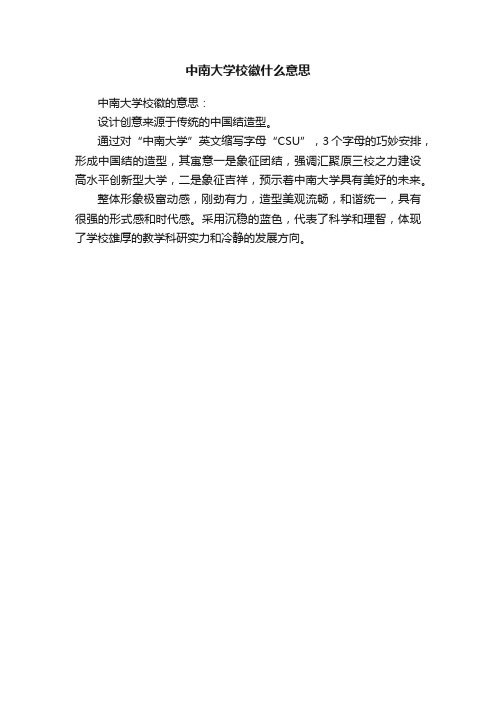 中南大学校徽什么意思

中南大学校徽的意思：

设计创意来源于传统的中国结造型。

通过对“中南大学”英文缩写字母“CSU”，3个字母的巧妙安排，形成中国结的造型，其寓意一是象征团结，强调汇聚原三校之力建设高水平创新型大学，二是象征吉祥，预示着中南大学具有美好的未来。

整体形象极富动感，刚劲有力，造型美观流畅，和谐统一，具有很强的形式感和时代感。采用沉稳的蓝色，代表了科学和理智，体现了学校雄厚的教学科研实力和冷静的发展方向。